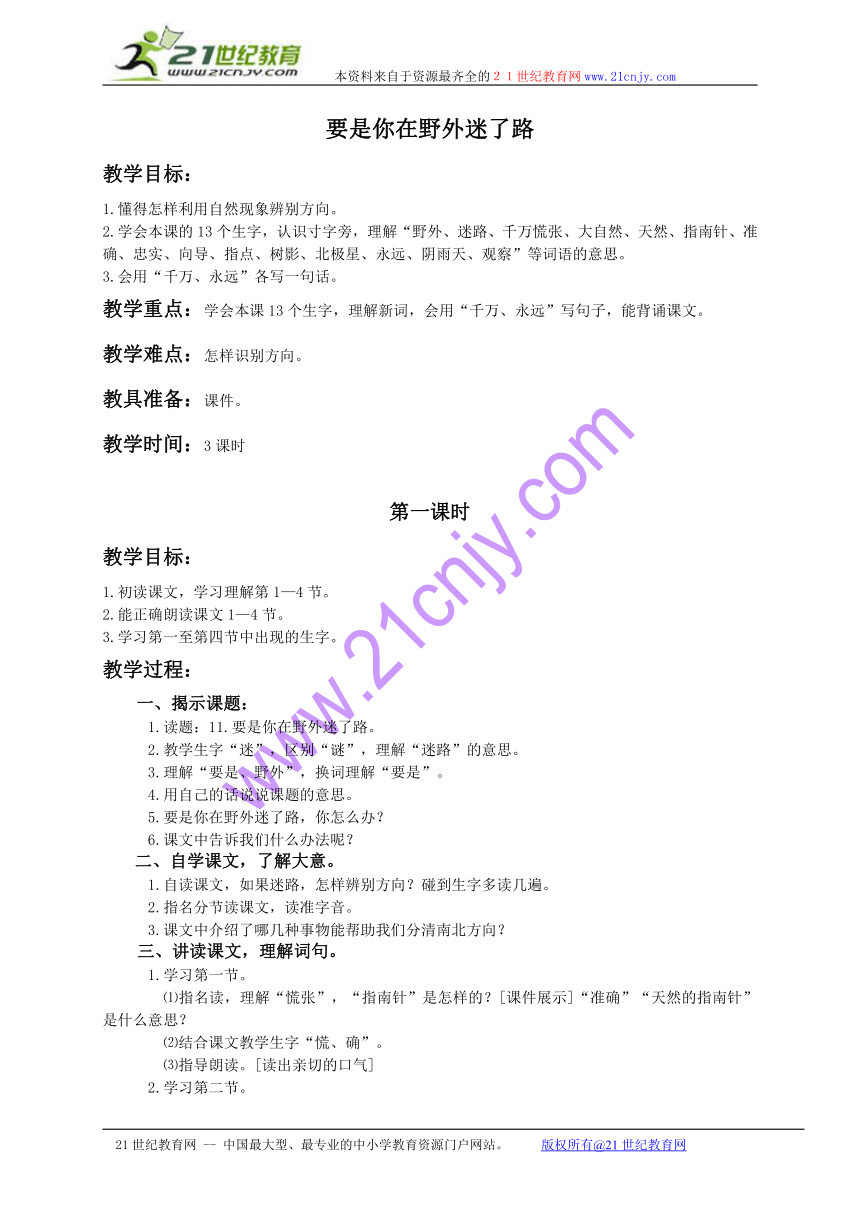 21世纪教育
www.21cnjy.com
本资料来自于资源最齐全的２１世纪教育网www.21cnjy.com

要是你在野外迷了路

教学目标：

1.懂得怎样利用自然现象辨别方向。
2.学会本课的13个生字，认识寸字旁，理解“野外、迷路、千万慌张、大自然、天然、指南针、准确、忠实、向导、指点、树影、北极星、永远、阴雨天、观察”等词语的意思。
3.会用“千万、永远”各写一句话。

教学重点：学会本课13个生字，理解新词，会用“千万、永远”写句子，能背诵课文。

教学难点：怎样识别方向。

教具准备：课件。

教学时间：3课时

第一课时

教学目标：

1.初读课文，学习理解第1—4节。
2.能正确朗读课文1—4节。
3.学习第一至第四节中出现的生字。

教学过程：

一、揭示课题：
1.读题：11.要是你在野外迷了路。
2.教学生字“迷”，区别“谜”，理解“迷路”的意思。
3.理解“要是、野外”，换词理解“要是”。
4.用自己的话说说课题的意思。
5.要是你在野外迷了路，你怎么办？
6.课文中告诉我们什么办法呢？
二、自学课文，了解大意。
1.自读课文，如果迷路，怎样辨别方向？碰到生字多读几遍。
2.指名分节读课文，读准字音。
3.课文中介绍了哪几种事物能帮助我们分清南北方向？
三、讲读课文，理解词句。
1.学习第一节。
⑴指名读，理解“慌张”，“指南针”是怎样的？[课件展示]“准确”“天然的指南针”是什么意思？
⑵结合课文教学生字“慌、确”。
⑶指导朗读。[读出亲切的口气]
2.学习第二节。

www.21cnjy.com

21世纪教育网 -- 中国最大型、最专业的中小学教育资源门户网站。 版权所有@21世纪教育网